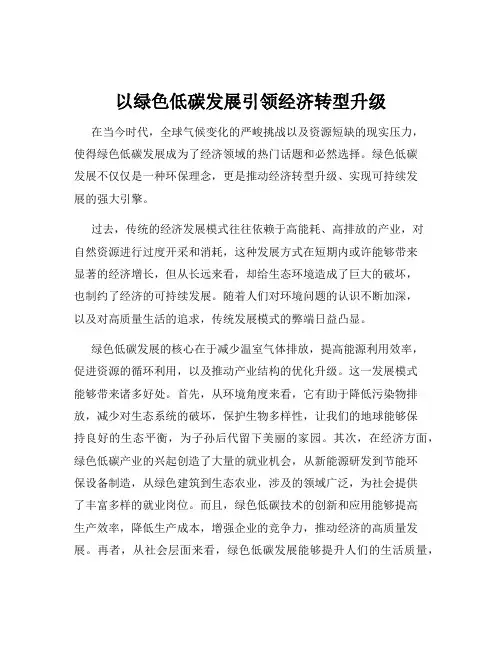 以绿色低碳发展引领经济转型升级

在当今时代，全球气候变化的严峻挑战以及资源短缺的现实压力，使得绿色低碳发展成为了经济领域的热门话题和必然选择。绿色低碳发展不仅仅是一种环保理念，更是推动经济转型升级、实现可持续发展的强大引擎。

过去，传统的经济发展模式往往依赖于高能耗、高排放的产业，对自然资源进行过度开采和消耗，这种发展方式在短期内或许能够带来显著的经济增长，但从长远来看，却给生态环境造成了巨大的破坏，也制约了经济的可持续发展。随着人们对环境问题的认识不断加深，以及对高质量生活的追求，传统发展模式的弊端日益凸显。

绿色低碳发展的核心在于减少温室气体排放，提高能源利用效率，促进资源的循环利用，以及推动产业结构的优化升级。这一发展模式能够带来诸多好处。首先，从环境角度来看，它有助于降低污染物排放，减少对生态系统的破坏，保护生物多样性，让我们的地球能够保持良好的生态平衡，为子孙后代留下美丽的家园。其次，在经济方面，绿色低碳产业的兴起创造了大量的就业机会，从新能源研发到节能环保设备制造，从绿色建筑到生态农业，涉及的领域广泛，为社会提供了丰富多样的就业岗位。而且，绿色低碳技术的创新和应用能够提高生产效率，降低生产成本，增强企业的竞争力，推动经济的高质量发展。再者，从社会层面来看，绿色低碳发展能够提升人们的生活质量，